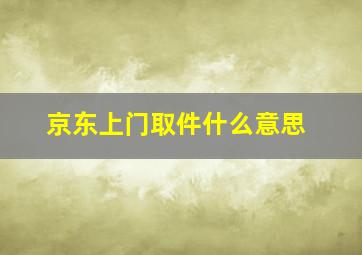 京东上门取件什么意思